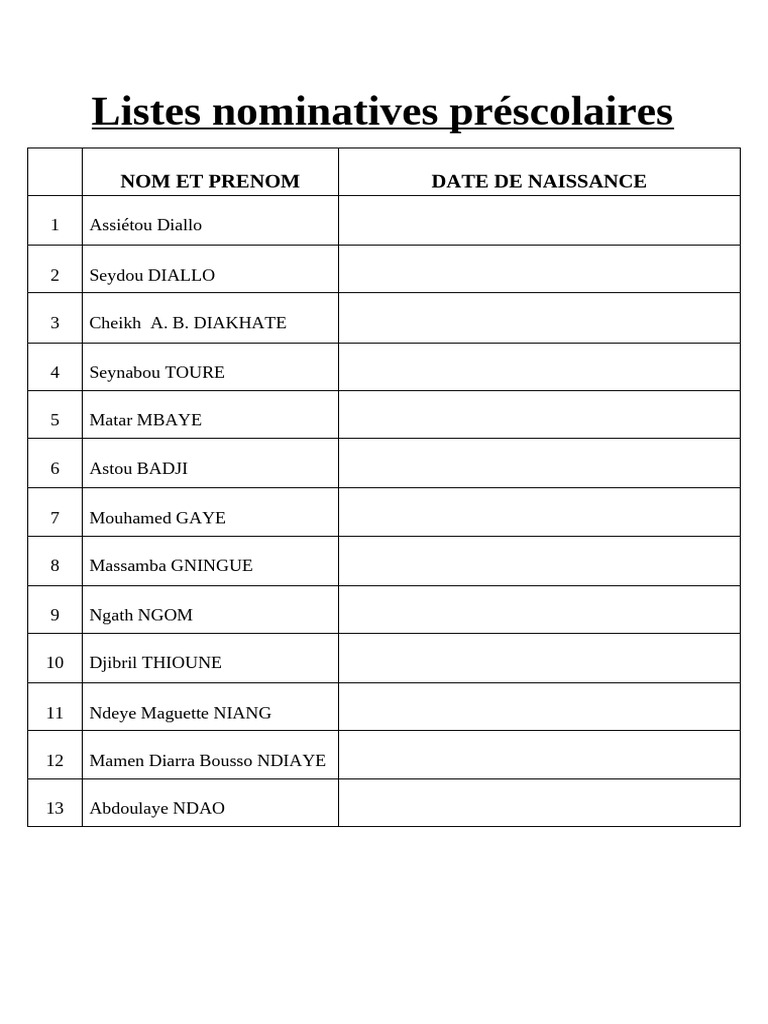 Listes nominatives préscolaires

| | NOM ET PRENOM | DATE DE NAISSANCE |
|---|---|---|
| 1 | Assiétou Diallo | |
| 2 | Seydou DIALLO | |
| 3 | Cheikh A. B. DIAKHATE | |
| 4 | Seynabou TOURE | |
| 5 | Matar MBAYE | |
| 6 | Astou BADJI | |
| 7 | Mouhamed GAYE | |
| 8 | Massamba GNINGUE | |
| 9 | Ngath NGOM | |
| 10 | Djibril THIOUNE | |
| 11 | Ndeye Maguette NIANG | |
| 12 | Mamen Diarra Bousso NDIAYE | |
| 13 | Abdoulaye NDAO | |